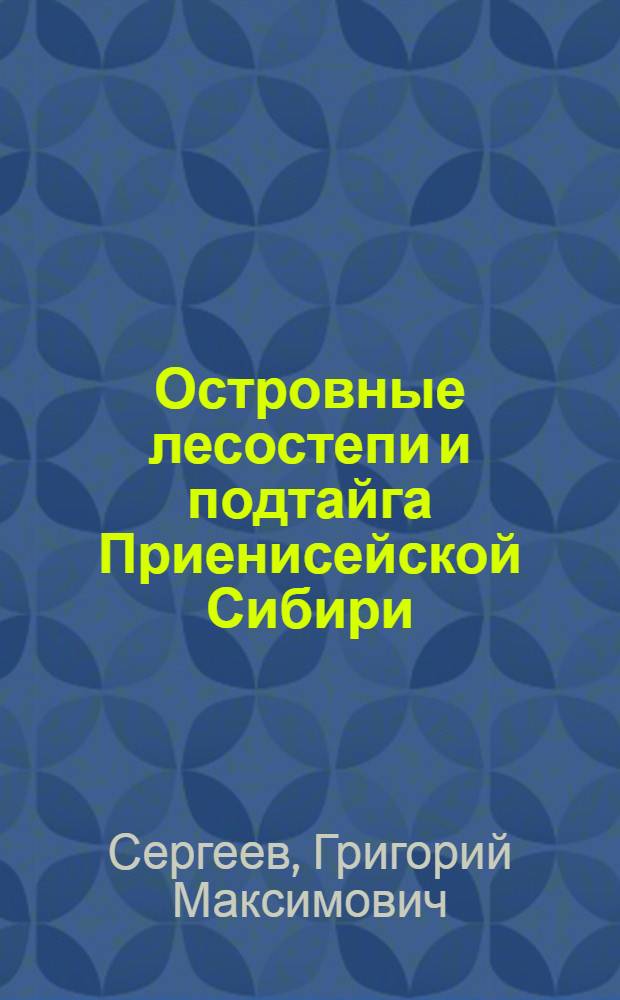 Островные лесостепи и подтайга Приенисейской Сибири

Сергеев, Григорий Максимович